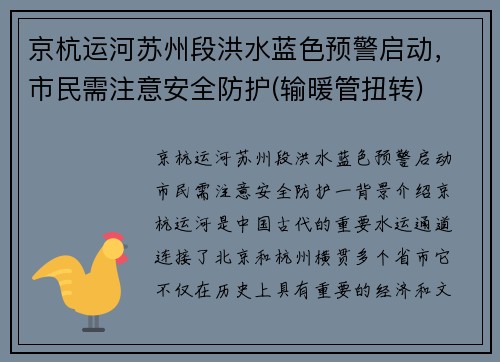 京杭运河苏州段洪水蓝色预警启动，市民需注意安全防护(输暖管扭转)

京杭运河苏州段洪水蓝色预警启动市民需注意安全防护一背景介绍京杭运河是中国古代的重要水运通道连接了北京和杭州横贯多个省市它不仅在历史上具有重要的经济和文